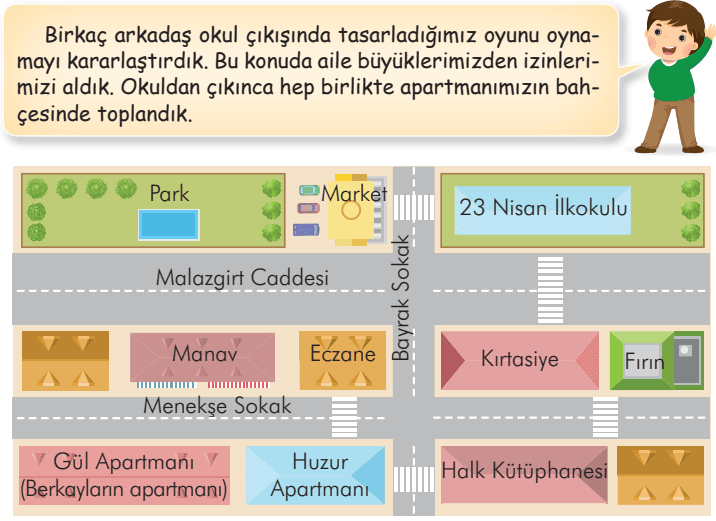 Birkaç arkadaş okul çıkışında tasarladığımız oyunu oynamayı kararlaştırdık. Bu konuda aile büyüklerimizden izinlerimizi aldık. Okuldan çıkınca hep birlikte apartmanımızın bahçesinde toplandık.

Park

Market

23 Nisan İlkokulu

Malazgirt Caddesi

Bayrak Sokak

Manav

Eczane

Kırtasiye

Fırın

Menekşe Sokak

Gül Apartmanı
(Berkayların apartmanı)

Huzur
Apartmanı

Halk Kütüphanesi